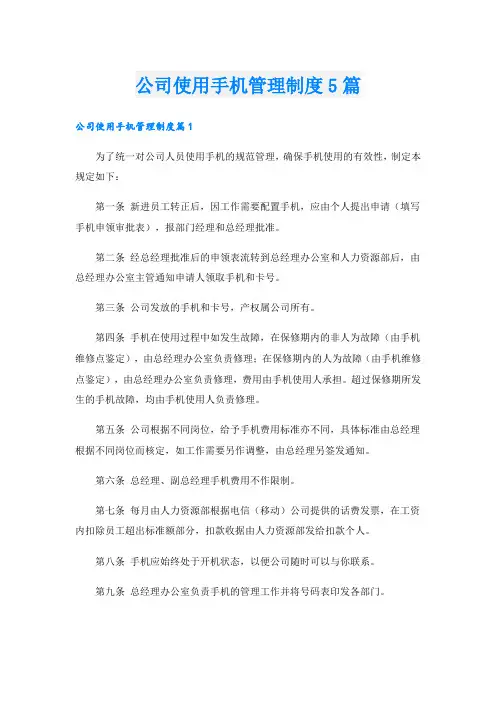 公司使用手机管理制度5篇

公司使用手机管理制度篇1

为了统一对公司人员使用手机的规范管理，确保手机使用的有效性，制定本规定如下：

第一条 新进员工转正后，因工作需要配置手机，应由个人提出申请（填写手机申领审批表），报部门经理和总经理批准。

第二条 经总经理批准后的申领表流转到总经理办公室和人力资源部后，由总经理办公室主管通知申请人领取手机和卡号。

第三条 公司发放的手机和卡号，产权属公司所有。

第四条 手机在使用过程中如发生故障，在保修期内的非人为故障（由手机维修点鉴定），由总经理办公室负责修理；在保修期内的人为故障（由手机维修点鉴定），由总经理办公室负责修理，费用由手机使用人承担。超过保修期所发生的手机故障，均由手机使用人负责修理。

第五条 公司根据不同岗位，给予手机费用标准亦不同，具体标准由总经理根据不同岗位而核定，如工作需要另作调整，由总经理另签发通知。

第六条 总经理、副总经理手机费用不作限制。

第七条 每月由人力资源部根据电信（移动）公司提供的话费发票，在工资内扣除员工超出标准额部分，扣款收据由人力资源部发给扣款个人。

第八条 手机应始终处于开机状态，以便公司随时可以与你联系。

第九条 总经理办公室负责手机的管理工作并将号码表印发各部门。